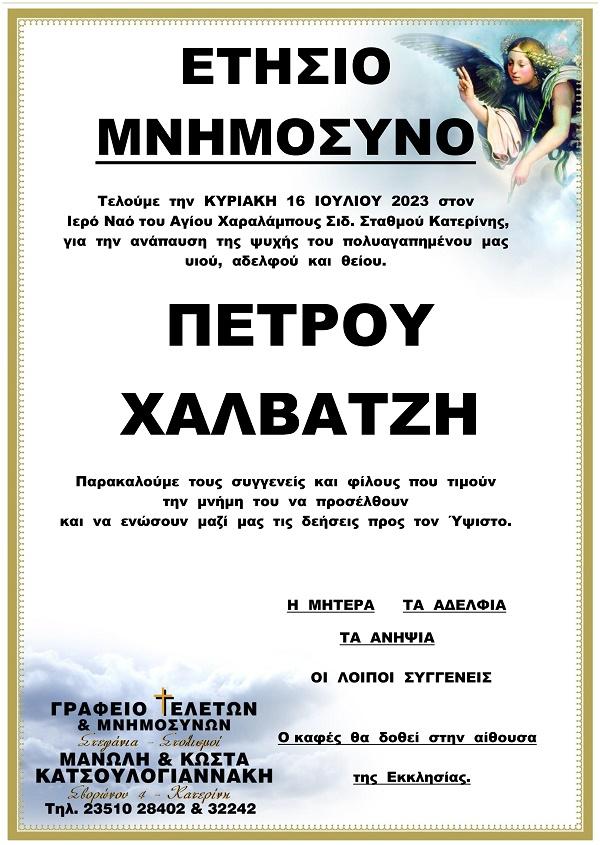 ΕΤΗΣΙΟ
ΜΝΗΜΟΣΥΝΟ

Τελούμε την ΚΥΡΙΑΚΗ 16 ΙΟΥΛΙΟΥ 2023 στον Ιερό Ναό του Αγίου Χαραλάμπους Σιδ. Σταθμού Κατερίνης, για την ανάπαυση της ψυχής του πολυαγαπημένου μας υιού, αδελφού και θείου.

ΠΕΤΡΟΥ
ΧΑΛΒΑΤΖΗ

Παρακαλούμε τους συγγενείς και φίλους που τιμούν την μνήμη του να προσέλθουν και να ενώσουν μαζί μας τις δεήσεις προς τον Ύψιστο.

Η ΜΗΤΕΡΑ ΤΑ ΑΔΕΛΦΙΑ
ΤΑ ΑΝΗΨΙΑ
ΟΙ ΛΟΙΠΟΙ ΣΥΓΓΕΝΕΙΣ

Ο καφές θα δοθεί στην αίθουσα της Εκκλησίας.

ΓΡΑΦΕΙΟ ΤΕΛΕΤΩΝ
& ΜΝΗΜΟΣΥΝΩΝ
Στεφάνια - Στολισμοί
ΜΑΝΩΛΗ & ΚΩΣΤΑ
ΚΑΤΣΟΥΛΟΓΙΑΝΝΑΚΗ
Σβορώνου 4 - Κατερίνη
Τηλ. 23510 28402 & 32242